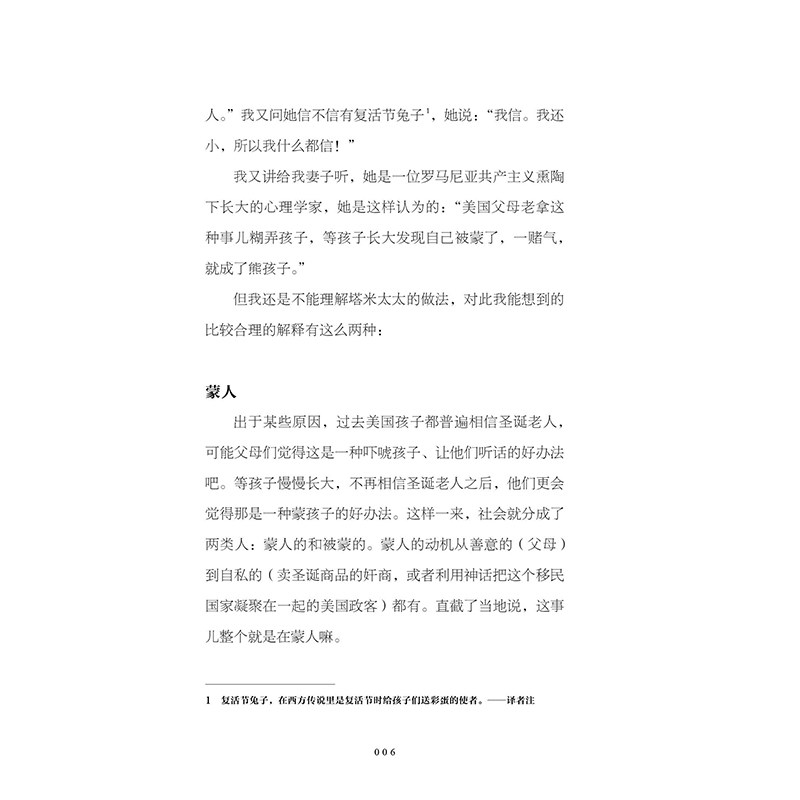 人。”我又问她信不信有复活节兔子$^1$，她说：“我信。我还小，所以我什么都信！”

我又讲给我妻子听，她是一位罗马尼亚共产主义熏陶下长大的心理学家，她是这样认为的：“美国父母老拿这种事儿糊弄孩子，等孩子长大发现自己被蒙了，一赌气，就成了熊孩子。”

但我还是不能理解塔米太太的做法，对此我能想到的比较合理的解释有这么两种：

蒙人

出于某些原因，过去美国孩子都普遍相信圣诞老人，可能父母们觉得这是一种吓唬孩子、让他们听话的好办法吧。等孩子慢慢长大，不再相信圣诞老人之后，他们更会觉得那是一种蒙孩子的好办法。这样一来，社会就分成了两类人：蒙人的和被蒙的。蒙人的动机从善意的（父母）到自私的（卖圣诞商品的奸商，或者利用神话把这个移民国家凝聚在一起的美国政客）都有。直截了当地说，这事儿整个就是在蒙人嘛。

1 复活节兔子，在西方传说里是复活节时给孩子们送彩蛋的使者。——译者注

006